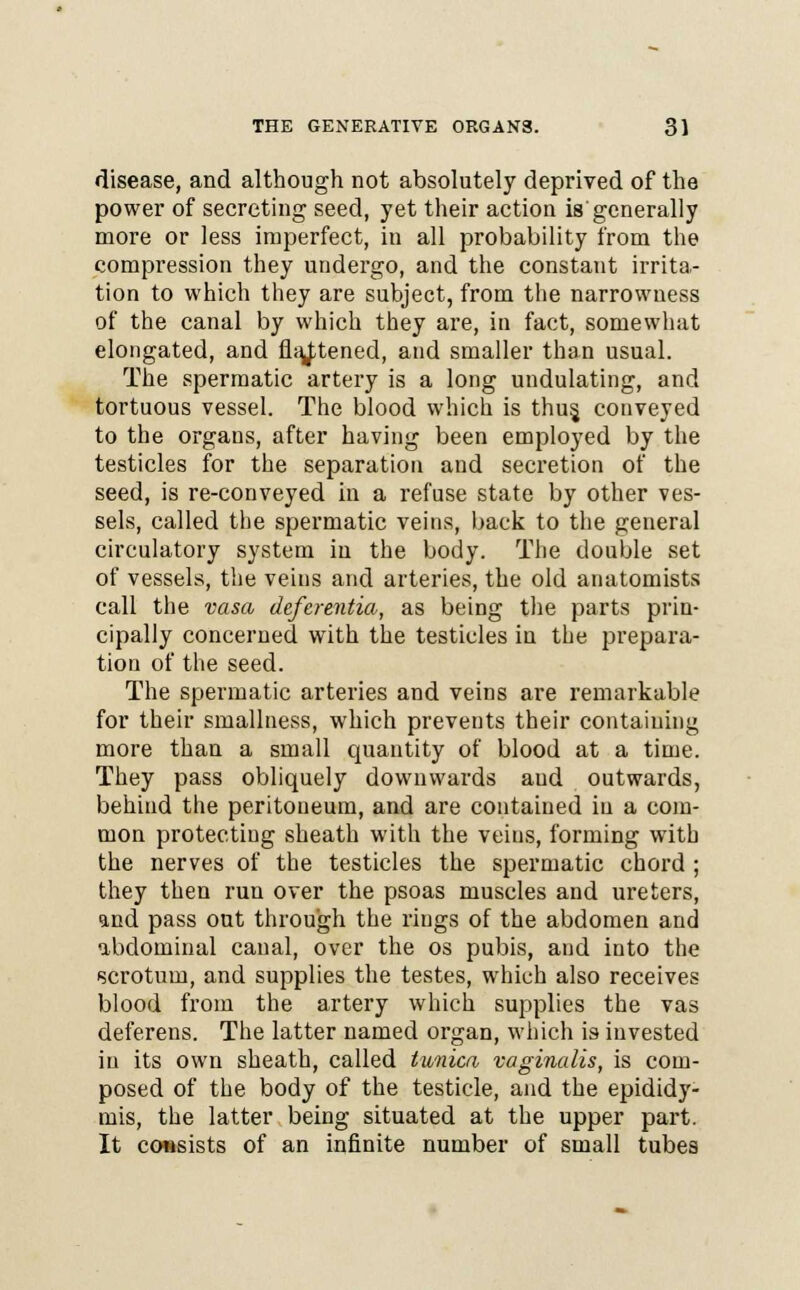 THE GENERATIVE ORGANS. 31

disease, and although not absolutely deprived of the power of secreting seed, yet their action is generally more or less imperfect, in all probability from the compression they undergo, and the constant irritation to which they are subject, from the narrowness of the canal by which they are, in fact, somewhat elongated, and flattened, and smaller than usual.

The spermatic artery is a long undulating, and tortuous vessel. The blood which is thus conveyed to the organs, after having been employed by the testicles for the separation and secretion of the seed, is re-conveyed in a refuse state by other vessels, called the spermatic veins, back to the general circulatory system in the body. The double set of vessels, the veins and arteries, the old anatomists call the vasa deferentia, as being the parts principally concerned with the testicles in the preparation of the seed.

The spermatic arteries and veins are remarkable for their smallness, which prevents their containing more than a small quantity of blood at a time. They pass obliquely downwards and outwards, behind the peritoneum, and are contained in a common protecting sheath with the veins, forming with the nerves of the testicles the spermatic chord; they then run over the psoas muscles and ureters, and pass out through the rings of the abdomen and abdominal canal, over the os pubis, and into the scrotum, and supplies the testes, which also receives blood from the artery which supplies the vas deferens. The latter named organ, which is invested in its own sheath, called tunica vaginalis, is composed of the body of the testicle, and the epididymis, the latter being situated at the upper part. It consists of an infinite number of small tubes